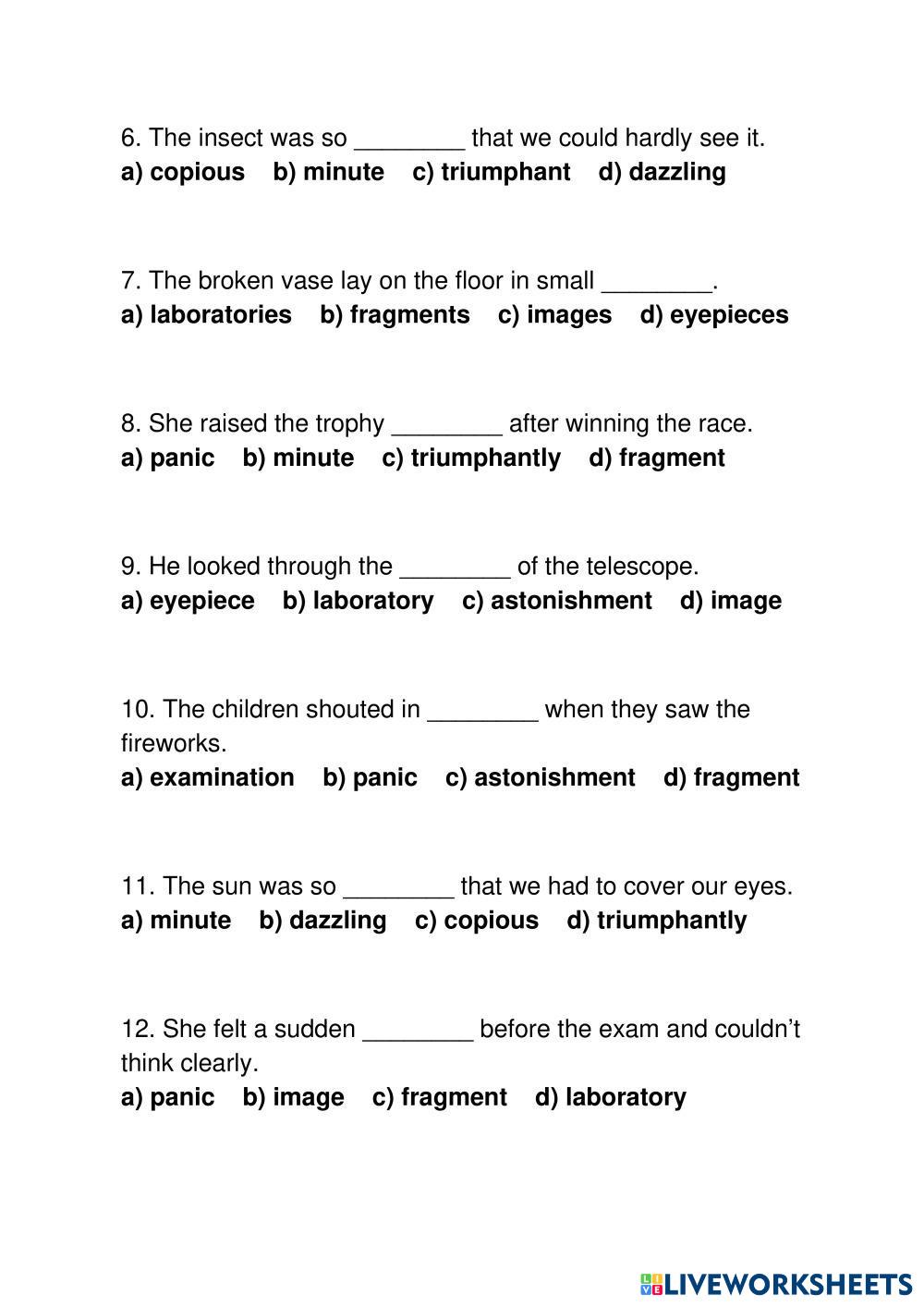 6. The insect was so ________ that we could hardly see it.
a) copious b) minute c) triumphant d) dazzling

7. The broken vase lay on the floor in small ________.
a) laboratories b) fragments c) images d) eyepieces

8. She raised the trophy ________ after winning the race.
a) panic b) minute c) triumphantly d) fragment

9. He looked through the ________ of the telescope.
a) eyepiece b) laboratory c) astonishment d) image

10. The children shouted in ________ when they saw the fireworks.
a) examination b) panic c) astonishment d) fragment

11. The sun was so ________ that we had to cover our eyes.
a) minute b) dazzling c) copious d) triumphantly

12. She felt a sudden ________ before the exam and couldn't think clearly.
a) panic b) image c) fragment d) laboratory

LIVEWORKSHEETS